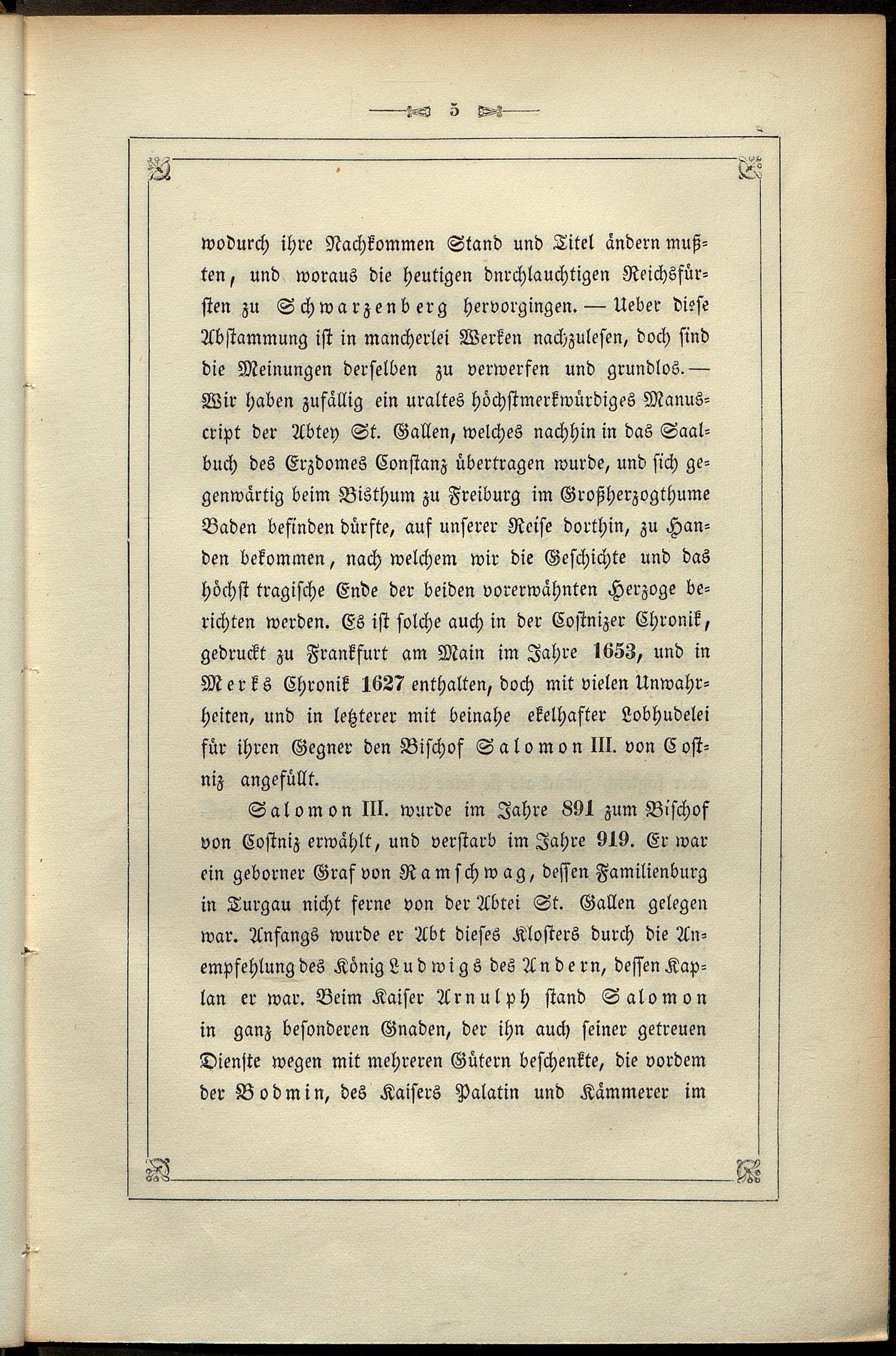 5

wodurch ihre Nachkommen Stand und Titel ändern mußten, und woraus die heutigen dnrchlauchtigen Reichsfürsten zu Schwarzenberg hervorgingen. — Ueber diese Abstammung ist in mancherlei Werken nachzulesen, doch sind die Meinungen derselben zu verwerfen und grundlos. — Wir haben zufällig ein uraltes höchstmerkwürdiges Manuscript der Abtey St. Gallen, welches nachhin in das Saalbuch des Erzdomes Constanz übertragen wurde, und sich gegenwärtig beim Bisthum zu Freiburg im Großherzogthume Baden befinden dürfte, auf unserer Reise dorthin, zu Handen bekommen, nach welchem wir die Geschichte und das höchst tragische Ende der beiden vorerwähnten Herzoge berichten werden. Es ist solche auch in der Costnizer Chronik, gedruckt zu Frankfurt am Main im Jahre 1653, und in Merks Chronik 1627 enthalten, doch mit vielen Unwahrheiten, und in letzterer mit beinahe ekelhafter Lobhudelei für ihren Gegner den Bischof Salomon III. von Costniz angefüllt.

Salomon III. wurde im Jahre 891 zum Bischof von Costniz erwählt, und verstarb im Jahre 919. Er war ein geborner Graf von Ramschwag, dessen Familienburg in Turgau nicht ferne von der Abtei St. Gallen gelegen war. Anfangs wurde er Abt dieses Klosters durch die Anempfehlung des König Ludwigs des Andern, dessen Kaplan er war. Beim Kaiser Arnulph stand Salomon in ganz besonderen Gnaden, der ihn auch seiner getreuen Dienste wegen mit mehreren Gütern beschenkte, die vordem der Bodmin, des Kaisers Palatin und Kämmerer im